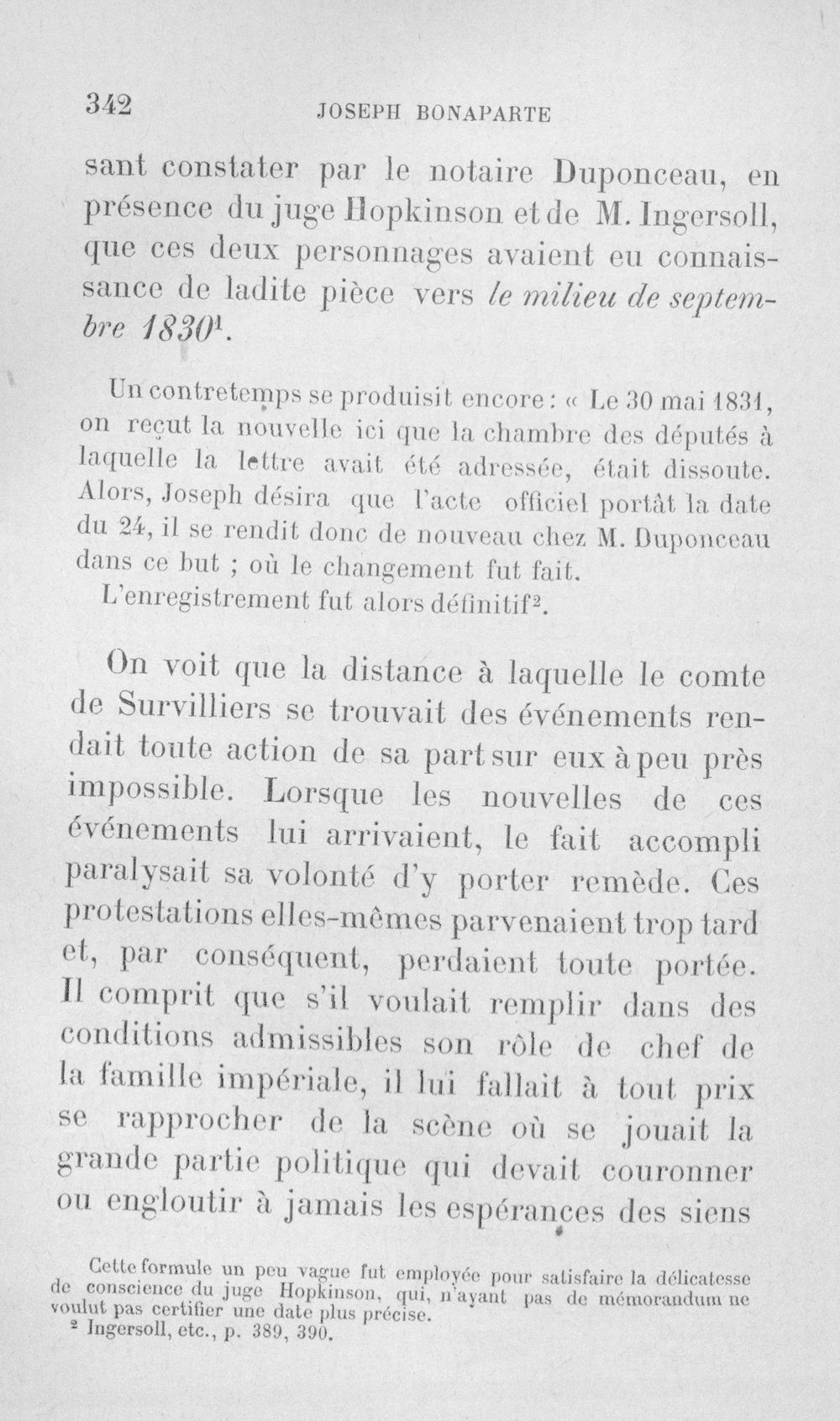 342 JOSEPH BONAPARTE

sant constater par le notaire Duponceau, en présence du juge Hopkinson et de M. Ingersoll, que ces deux personnages avaient eu connaissance de ladite pièce vers le milieu de septembre 1830$^{1}$.

Un contretemps se produisit encore : « Le 30 mai 1831, on reçut la nouvelle ici que la chambre des députés à laquelle la lettre avait été adressée, était dissoute. Alors, Joseph désira que l'acte officiel portât la date du 24, il se rendit donc de nouveau chez M. Duponceau dans ce but ; où le changement fut fait.

L'enregistrement fut alors définitif$^{2}$.

On voit que la distance à laquelle le comte de Survilliers se trouvait des événements rendait toute action de sa part sur eux à peu près impossible. Lorsque les nouvelles de ces événements lui arrivaient, le fait accompli paralysait sa volonté d'y porter remède. Ces protestations elles-mêmes parvenaient trop tard et, par conséquent, perdaient toute portée. Il comprit que s'il voulait remplir dans des conditions admissibles son rôle de chef de la famille impériale, il lui fallait à tout prix se rapprocher de la scène où se jouait la grande partie politique qui devait couronner ou engloutir à jamais les espérances des siens

Cette formule un peu vague fut employée pour satisfaire la délicatesse de conscience du juge Hopkinson, qui, n'ayant pas de mémorandum ne voulut pas certifier une date plus précise.
$^{2}$ Ingersoll, etc., p. 389, 390.